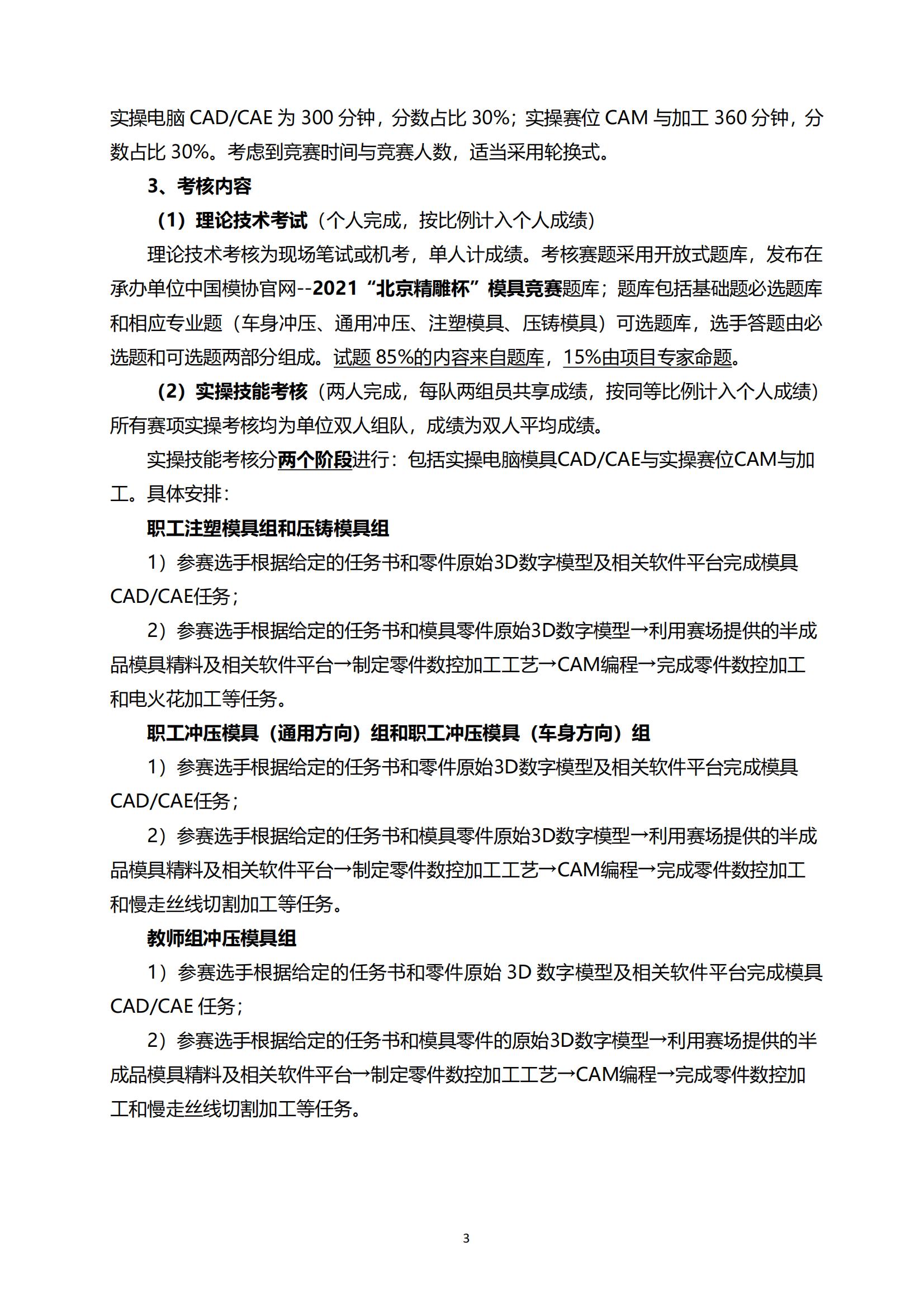 实操电脑 CAD/CAE 为 300 分钟，分数占比 30%；实操赛位 CAM 与加工 360 分钟，分数占比 30%。考虑到竞赛时间与竞赛人数，适当采用轮换式。

3、考核内容

（1）理论技术考试（个人完成，按比例计入个人成绩）

理论技术考核为现场笔试或机考，单人计成绩。考核赛题采用开放式题库，发布在承办单位中国模协官网--2021“北京精雕杯”模具竞赛题库；题库包括基础题必选题库和相应专业题（车身冲压、通用冲压、注塑模具、压铸模具）可选题库，选手答题由必选题和可选题两部分组成。试题 85%的内容来自题库，15%由项目专家命题。

（2）实操技能考核（两人完成，每队两组员共享成绩，按同等比例计入个人成绩）所有赛项实操考核均为单位双人组队，成绩为双人平均成绩。

实操技能考核分两个阶段进行：包括实操电脑模具CAD/CAE与实操赛位CAM与加工。具体安排：

职工注塑模具组和压铸模具组

1）参赛选手根据给定的任务书和零件原始3D数字模型及相关软件平台完成模具CAD/CAE任务；

2）参赛选手根据给定的任务书和模具零件原始3D数字模型→利用赛场提供的半成品模具精料及相关软件平台→制定零件数控加工工艺→CAM编程→完成零件数控加工和电火花加工等任务。

职工冲压模具（通用方向）组和职工冲压模具（车身方向）组

1）参赛选手根据给定的任务书和零件原始3D数字模型及相关软件平台完成模具CAD/CAE任务；

2）参赛选手根据给定的任务书和模具零件原始3D数字模型→利用赛场提供的半成品模具精料及相关软件平台→制定零件数控加工工艺→CAM编程→完成零件数控加工和慢走丝线切割加工等任务。

教师组冲压模具组

1）参赛选手根据给定的任务书和零件原始 3D 数字模型及相关软件平台完成模具CAD/CAE 任务；

2）参赛选手根据给定的任务书和模具零件的原始3D数字模型→利用赛场提供的半成品模具精料及相关软件平台→制定零件数控加工工艺→CAM编程→完成零件数控加工和慢走丝线切割加工等任务。

3